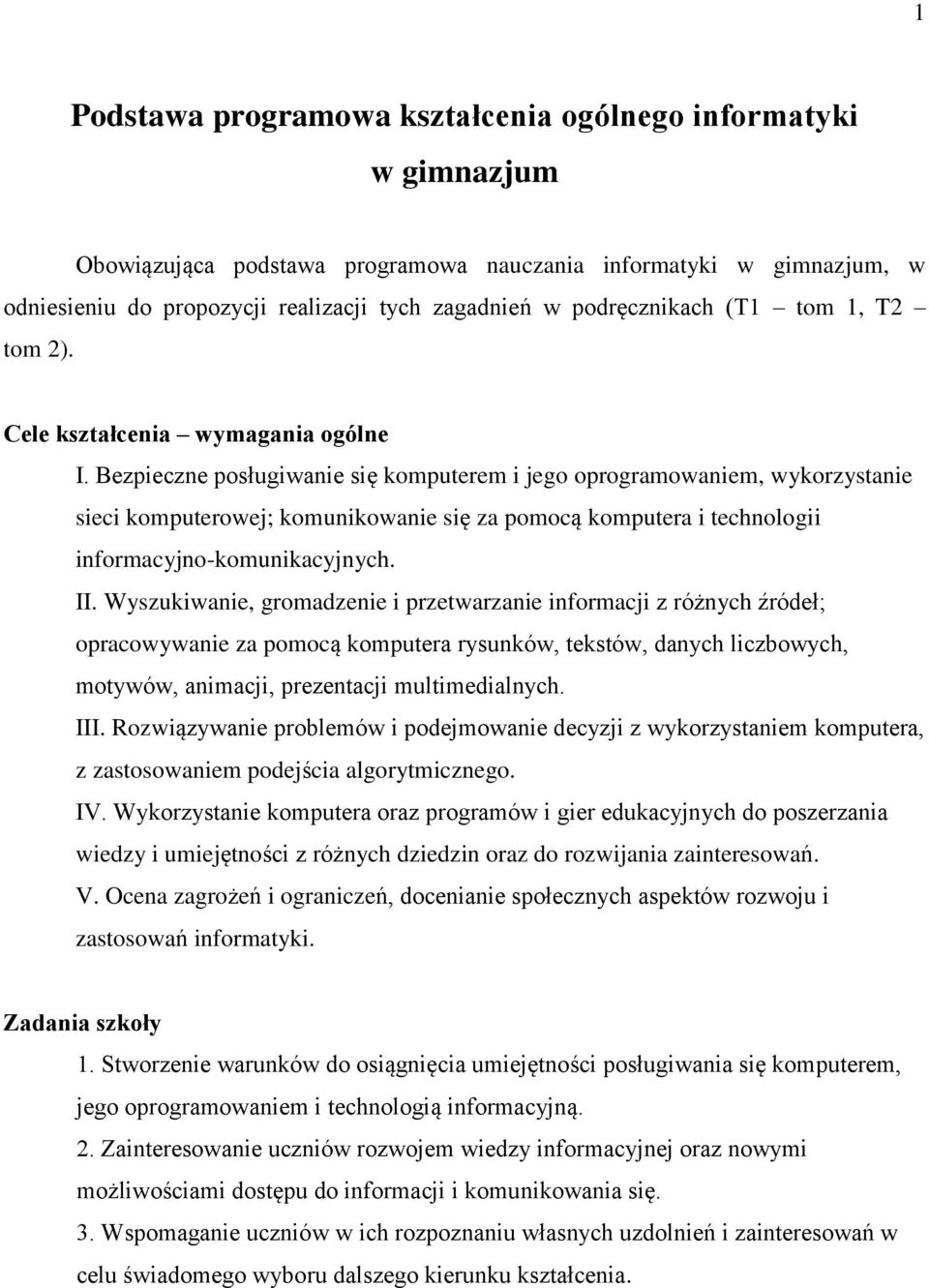 1

Podstawa programowa kształcenia ogólnego informatyki w gimnazjum

Obowiązująca podstawa programowa nauczania informatyki w gimnazjum, w odniesieniu do propozycji realizacji tych zagadnień w podręcznikach (T1 – tom 1, T2 – tom 2).

Cele kształcenia – wymagania ogólne

I. Bezpieczne posługiwanie się komputerem i jego oprogramowaniem, wykorzystanie sieci komputerowej; komunikowanie się za pomocą komputera i technologii informacyjno-komunikacyjnych.

II. Wyszukiwanie, gromadzenie i przetwarzanie informacji z różnych źródeł; opracowywanie za pomocą komputera rysunków, tekstów, danych liczbowych, motywów, animacji, prezentacji multimedialnych.

III. Rozwiązywanie problemów i podejmowanie decyzji z wykorzystaniem komputera, z zastosowaniem podejścia algorytmicznego.

IV. Wykorzystanie komputera oraz programów i gier edukacyjnych do poszerzania wiedzy i umiejętności z różnych dziedzin oraz do rozwijania zainteresowań.

V. Ocena zagrożeń i ograniczeń, docenianie społecznych aspektów rozwoju i zastosowań informatyki.

Zadania szkoły

1. Stworzenie warunków do osiągnięcia umiejętności posługiwania się komputerem, jego oprogramowaniem i technologią informacyjną.

2. Zainteresowanie uczniów rozwojem wiedzy informacyjnej oraz nowymi możliwościami dostępu do informacji i komunikowania się.

3. Wspomaganie uczniów w ich rozpoznaniu własnych uzdolnień i zainteresowań w celu świadomego wyboru dalszego kierunku kształcenia.